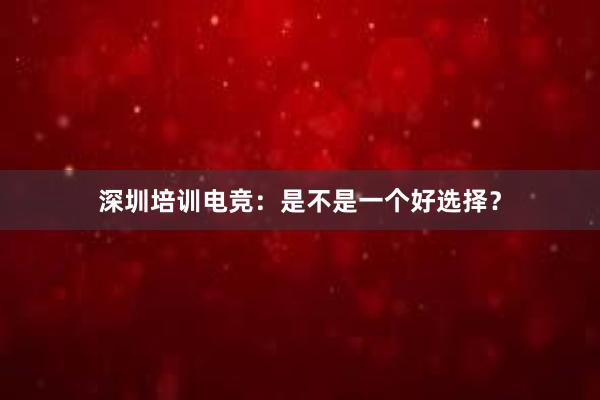 深圳培训电竞：是不是一个好选择？